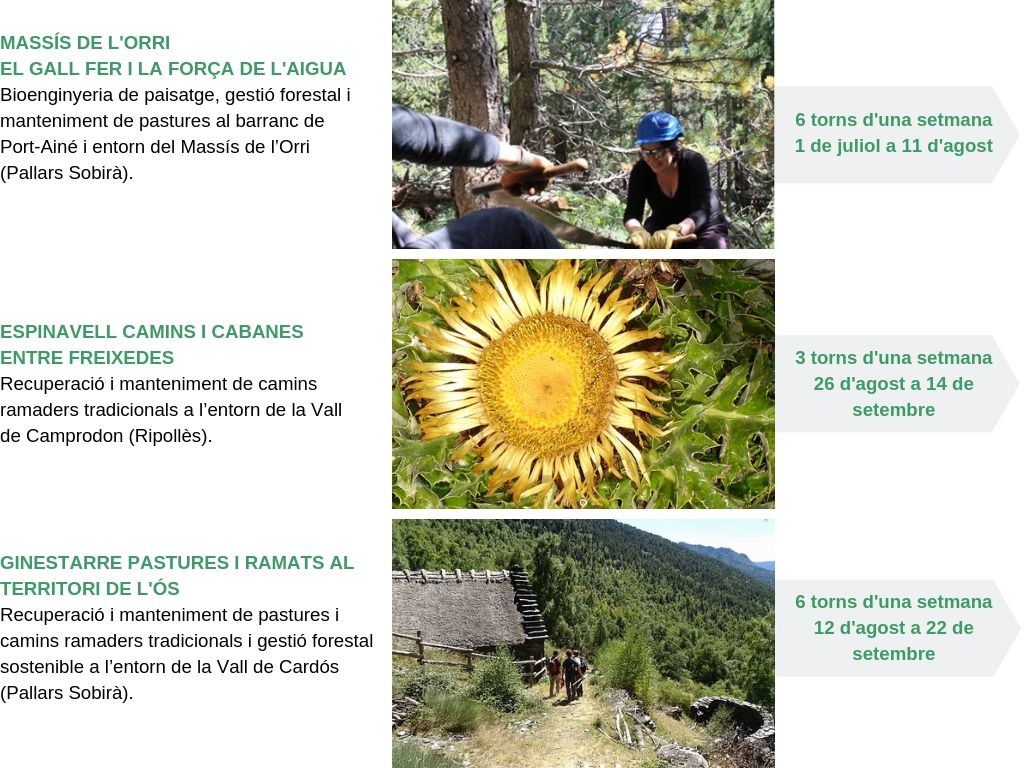 MASSÍS DE L'ORRI
EL GALL FER I LA FORÇA DE L'AIGUA
Bioenginyeria de paisatge, gestió forestal i manteniment de pastures al barranc de Port-Ainé i entorn del Massís de l'Orri (Pallars Sobirà).

6 torns d'una setmana
1 de juliol a 11 d'agost

ESPINAVELL CAMINS I CABANES ENTRE FREIXEDES
Recuperació i manteniment de camins ramaders tradicionals a l'entorn de la Vall de Camprodon (Ripollès).

3 torns d'una setmana
26 d'agost a 14 de setembre

GINESTARRE PASTURES I RAMATS AL TERRITORI DE L'ÓS
Recuperació i manteniment de pastures i camins ramaders tradicionals i gestió forestal sostenible a l'entorn de la Vall de Cardós (Pallars Sobirà).

6 torns d'una setmana
12 d'agost a 22 de setembre